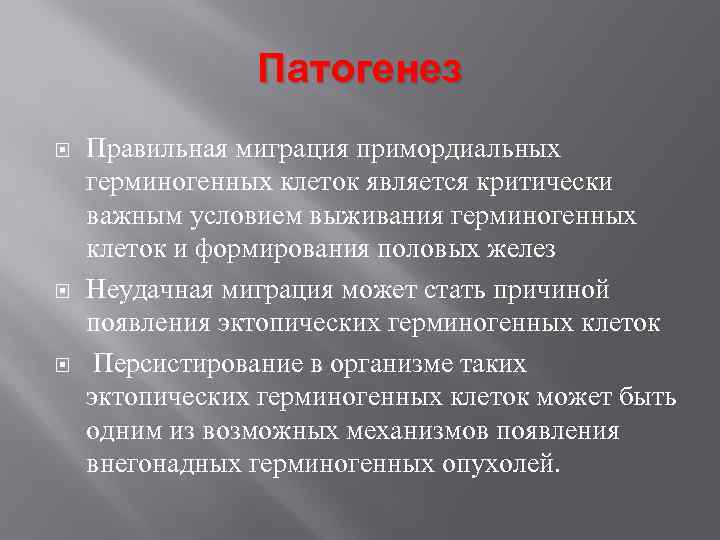 Патогенез

Правильная миграция примордиальных герминогенных клеток является критически важным условием выживания герминогенных клеток и формирования половых желез

Неудачная миграция может стать причиной появления эктопических герминогенных клеток

Персистирование в организме таких эктопических герминогенных клеток может быть одним из возможных механизмов появления внегонадных герминогенных опухолей.